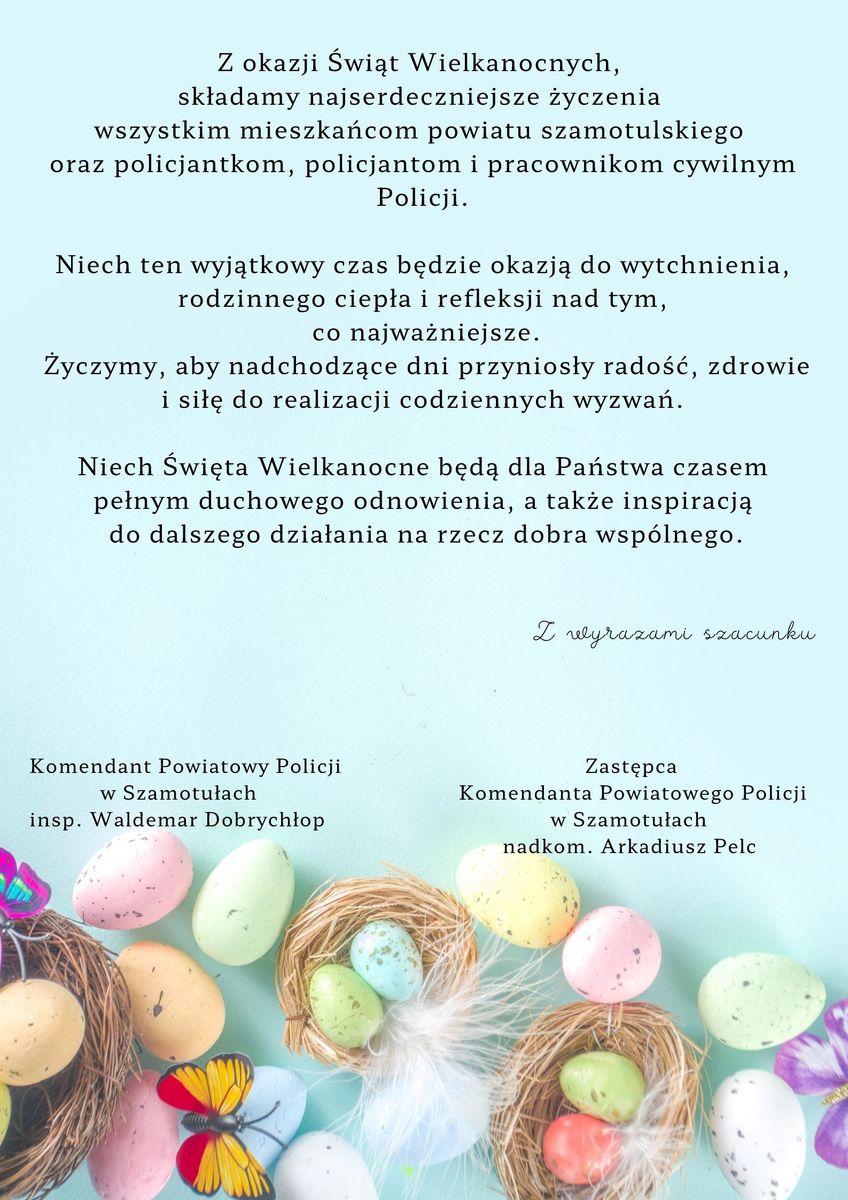 Z okazji Świąt Wielkanocnych, składamy najserdeczniejsze życzenia wszystkim mieszkańcom powiatu szamotulskiego oraz policjantkom, policjantom i pracownikom cywilnym Policji.

Niech ten wyjątkowy czas będzie okazją do wytchnienia, rodzinnego ciepła i refleksji nad tym, co najważniejsze.
Życzymy, aby nadchodzące dni przyniosły radość, zdrowie i siłę do realizacji codziennych wyzwań.

Niech Święta Wielkanocne będą dla Państwa czasem pełnym duchowego odnowienia, a także inspiracją do dalszego działania na rzecz dobra wspólnego.

Z wyrazami szacunku

Komendant Powiatowy Policji
w Szamotułach
insp. Waldemar Dobrychłop

Zastępca
Komendanta Powiatowego Policji
w Szamotułach
nadkom. Arkadiusz Pelc